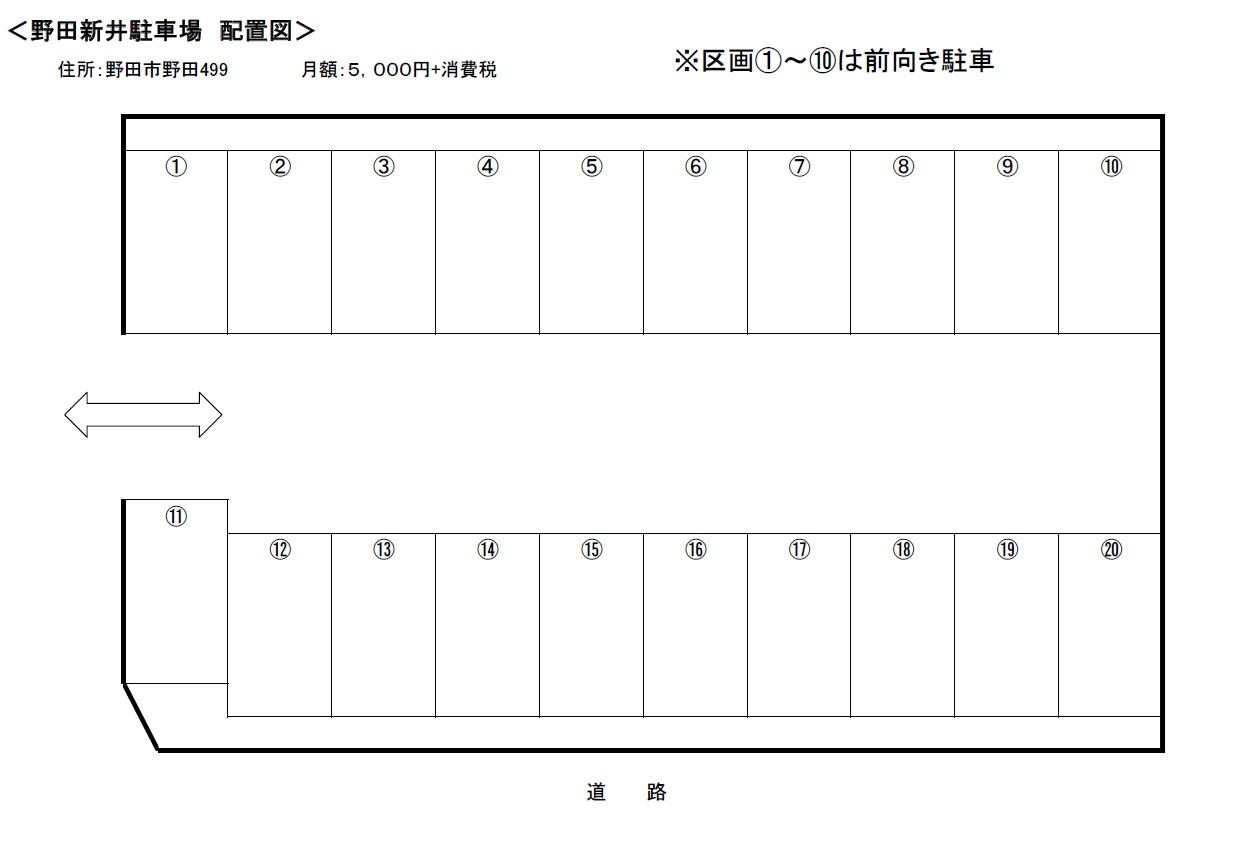 ＜野田新井駐車場　配置図＞

住所：野田市野田499　　　月額：5，000円+消費税

※区画①～⑩は前向き駐車

① ② ③ ④ ⑤ ⑥ ⑦ ⑧ ⑨ ⑩

⑪

⑫ ⑬ ⑭ ⑮ ⑯ ⑰ ⑱ ⑲ ⑳

道　路